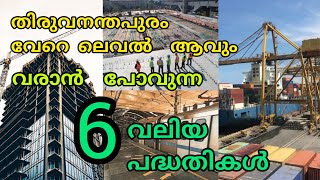 തിരുവനന്തപുരം
വേറെ ലെവൽ ആവും
വരാൻ പോവുന്ന
6
വലിയ
പദ്ധതികൾ